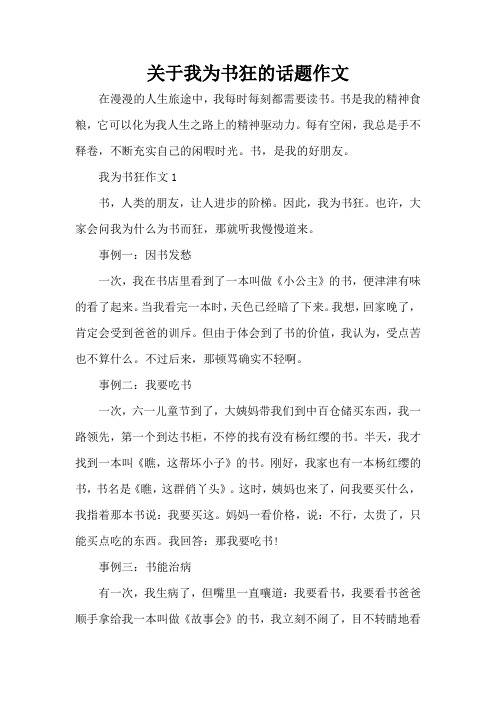 关于我为书狂的话题作文

在漫漫的人生旅途中，我每时每刻都需要读书。书是我的精神食粮，它可以化为我人生之路上的精神驱动力。每有空闲，我总是手不释卷，不断充实自己的闲暇时光。书，是我的好朋友。

我为书狂作文 1

书，人类的朋友，让人进步的阶梯。因此，我为书狂。也许，大家会问我为什么为书而狂，那就听我慢慢道来。

事例一：因书发愁

一次，我在书店里看到了一本叫做《小公主》的书，便津津有味的看了起来。当我看完一本时，天色已经暗了下来。我想，回家晚了，肯定会受到爸爸的训斥。但由于体会到了书的价值，我认为，受点苦也不算什么。不过后来，那顿骂确实不轻啊。

事例二：我要吃书

一次，六一儿童节到了，大姨妈带我们到中百仓储买东西，我一路领先，第一个到达书柜，不停的找有没有杨红缨的书。半天，我才找到一本叫《瞧，这帮坏小子》的书。刚好，我家也有一本杨红缨的书，书名是《瞧，这群俏丫头》。这时，姨妈也来了，问我要买什么，我指着那本书说：我要买这。妈妈一看价格，说：不行，太贵了，只能买点吃的东西。我回答：那我要吃书!

事例三：书能治病

有一次，我生病了，但嘴里一直嚷道：我要看书，我要看书爸爸顺手拿给我一本叫做《故事会》的书，我立刻不闹了，目不转睛地看